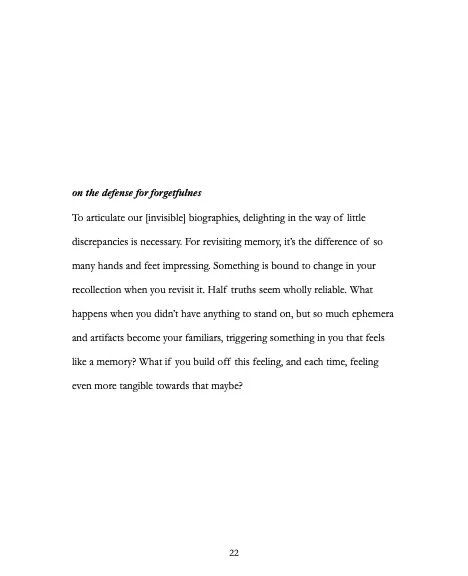 on the defense for forgetfulnes

To articulate our [invisible] biographies, delighting in the way of little discrepancies is necessary. For revisiting memory, it's the difference of so many hands and feet impressing. Something is bound to change in your recollection when you revisit it. Half truths seem wholly reliable. What happens when you didn't have anything to stand on, but so much ephemera and artifacts become your familiars, triggering something in you that feels like a memory? What if you build off this feeling, and each time, feeling even more tangible towards that maybe?

22